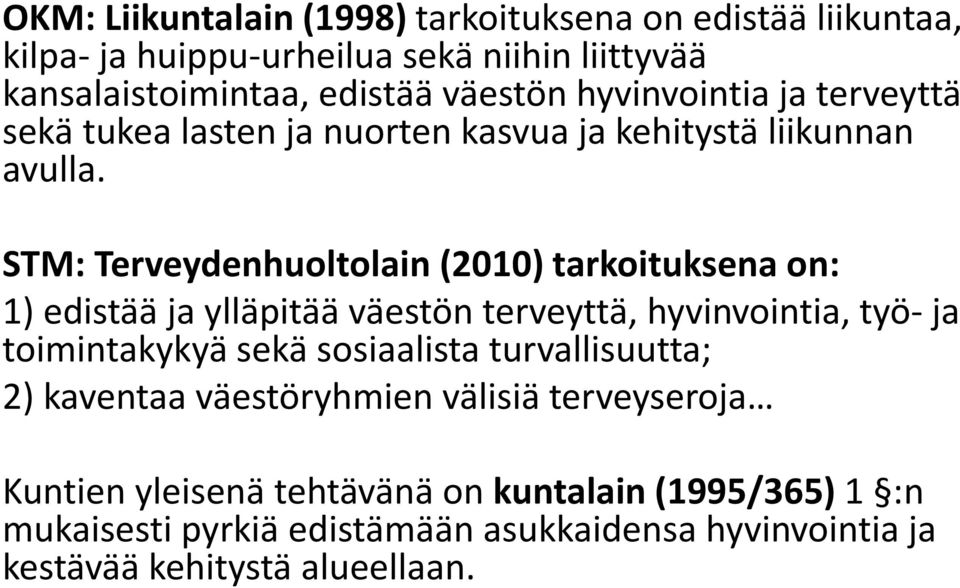 OKM: Liikuntalain (1998) tarkoituksena on edistää liikuntaa, kilpa- ja huippu-urheilua sekä niihin liittyvää kansalaistoimintaa, edistää väestön hyvinvointia ja terveyttä sekä tukea lasten ja nuorten kasvua ja kehitystä liikunnan avulla.

STM: Terveydenhuoltolain (2010) tarkoituksena on:

1) edistää ja ylläpitää väestön terveyttä, hyvinvointia, työ- ja toimintakykyä sekä sosiaalista turvallisuutta;

2) kaventaa väestöryhmien välisiä terveyseroja…

Kuntien yleisenä tehtävänä on kuntalain (1995/365) 1 §:n mukaisesti pyrkiä edistämään asukkaidensa hyvinvointia ja kestävää kehitystä alueellaan.